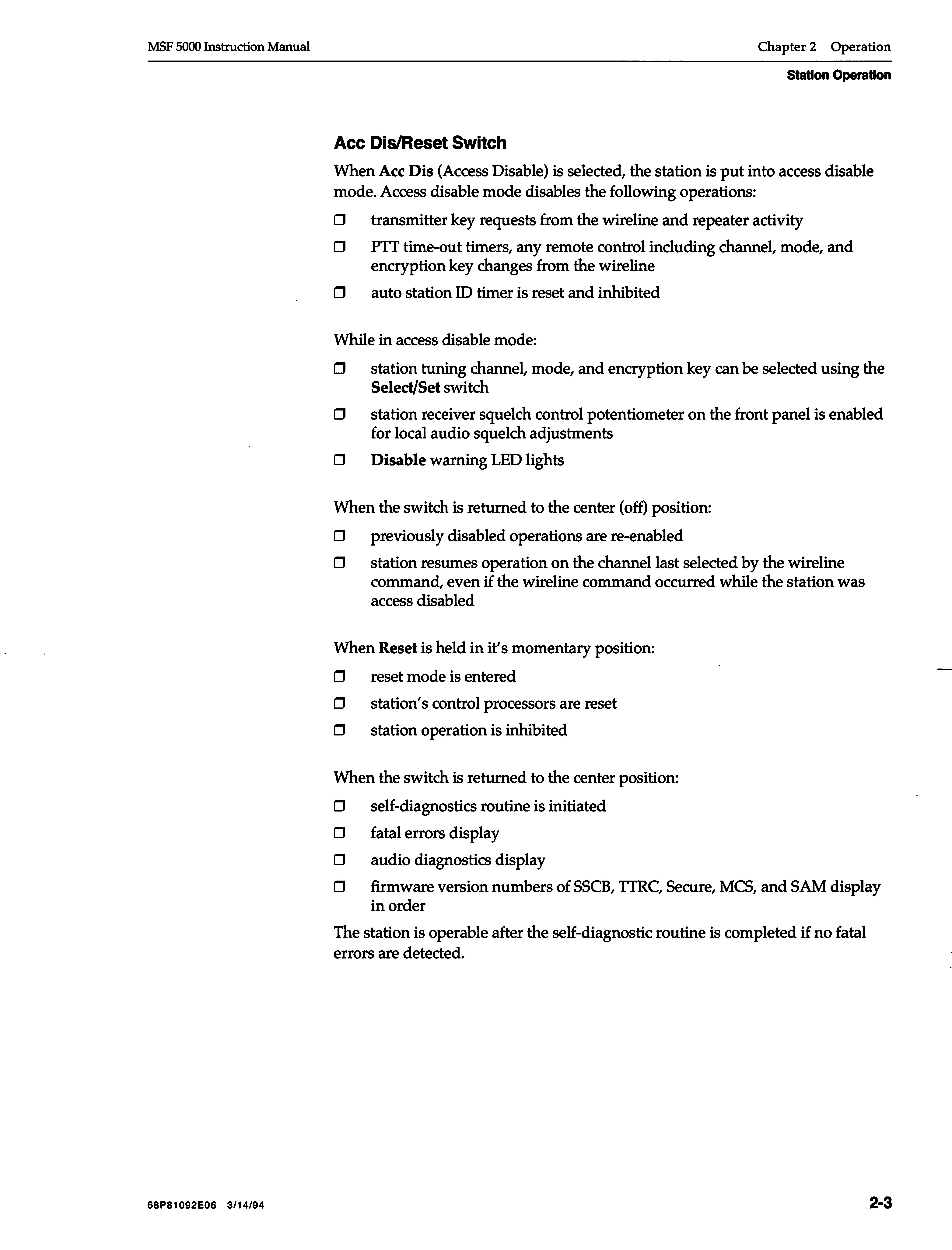 MSF 5000 Instruction Manual

Chapter 2 Operation

Station Operation

Acc Dis/Reset Switch

When Acc Dis (Access Disable) is selected, the station is put into access disable mode. Access disable mode disables the following operations:

❒ transmitter key requests from the wireline and repeater activity

❒ PTT time-out timers, any remote control including channel, mode, and encryption key changes from the wireline

❒ auto station ID timer is reset and inhibited

While in access disable mode:

❒ station tuning channel, mode, and encryption key can be selected using the Select/Set switch

❒ station receiver squelch control potentiometer on the front panel is enabled for local audio squelch adjustments

❒ Disable warning LED lights

When the switch is returned to the center (off) position:

❒ previously disabled operations are re-enabled

❒ station resumes operation on the channel last selected by the wireline command, even if the wireline command occurred while the station was access disabled

When Reset is held in it's momentary position:

❒ reset mode is entered

❒ station's control processors are reset

❒ station operation is inhibited

When the switch is returned to the center position:

❒ self-diagnostics routine is initiated

❒ fatal errors display

❒ audio diagnostics display

❒ firmware version numbers of SSCB, TTRC, Secure, MCS, and SAM display in order

The station is operable after the self-diagnostic routine is completed if no fatal errors are detected.

68P81092E06 3/14/94

2-3